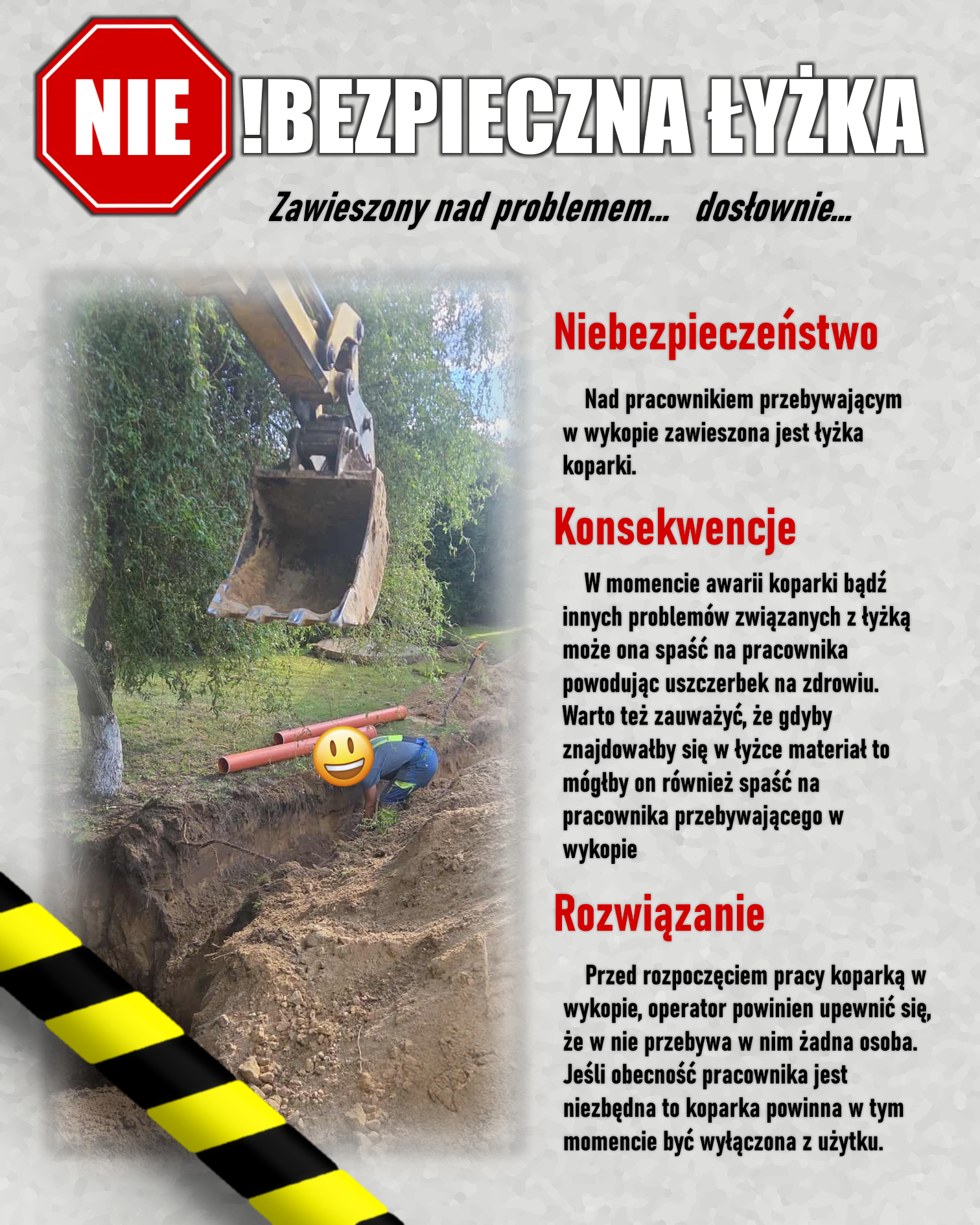 NIE !BEZPIECZNA ŁYŻKA

Zawieszony nad problemem... dosłownie...

Niebezpieczeństwo

Nad pracownikiem przebywającym w wykopie zawieszona jest łyżka koparki.

Konsekwencje

W momencie awarii koparki bądź innych problemów związanych z łyżką może ona spaść na pracownika powodując uszczerbek na zdrowiu. Warto też zauważyć, że gdyby znajdowałby się w łyżce materiał to mógłby on również spaść na pracownika przebywającego w wykopie

Rozwiązanie

Przed rozpoczęciem pracy koparką w wykopie, operator powinien upewnić się, że w nie przebywa w nim żadna osoba. Jeśli obecność pracownika jest niezbędna to koparka powinna w tym momencie być wyłączona z użytku.